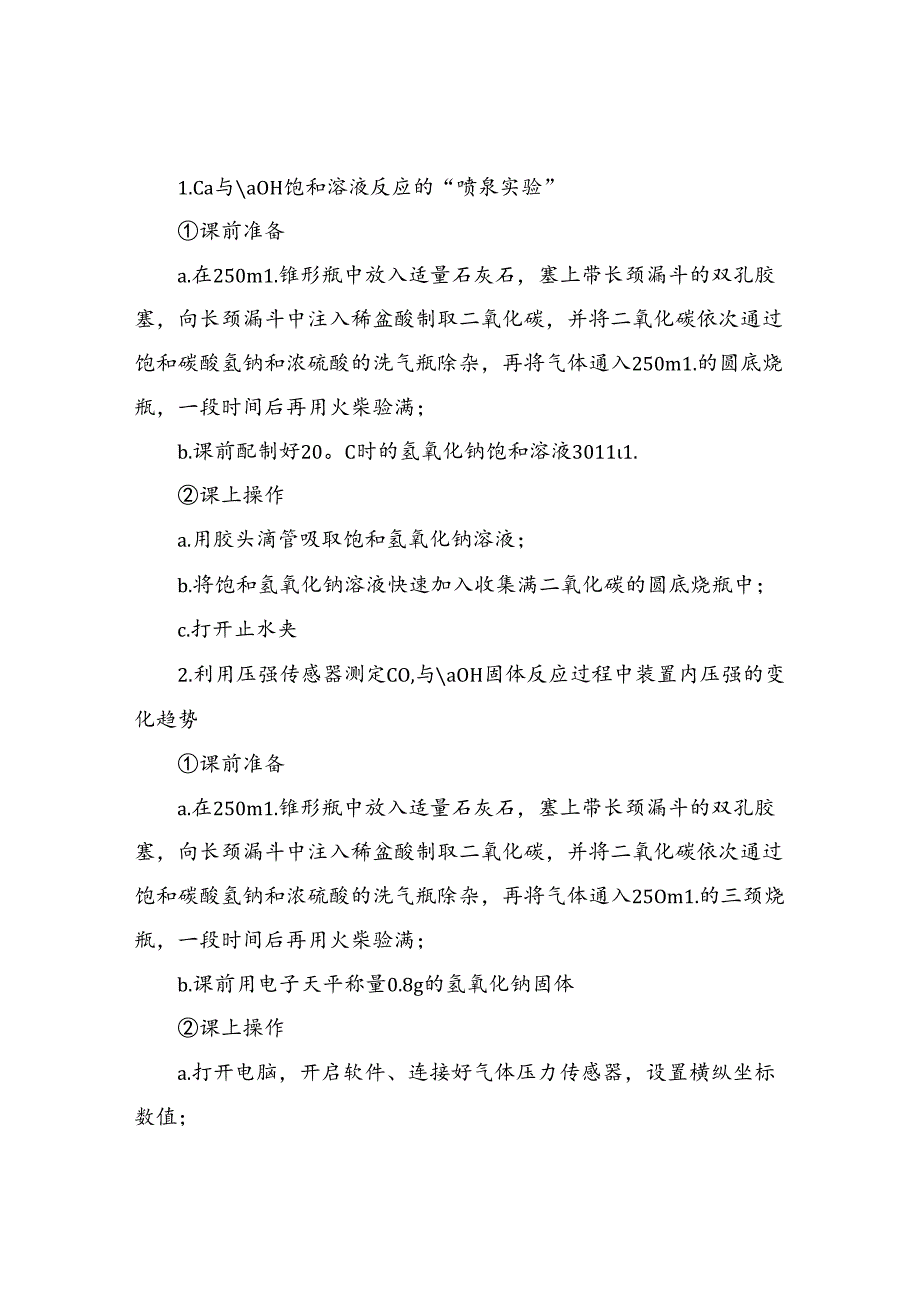 1.Ca与\aOH饱和溶液反应的“喷泉实验”

①课前准备

a.在250m1.锥形瓶中放入适量石灰石，塞上带长颈漏斗的双孔胶塞，向长颈漏斗中注入稀盆酸制取二氧化碳，并将二氧化碳依次通过饱和碳酸氢钠和浓硫酸的洗气瓶除杂，再将气体通入250m1.的圆底烧瓶，一段时间后再用火柴验满；

b.课前配制好20。C时的氢氧化钠饱和溶液3011t1.

②课上操作

a.用胶头滴管吸取饱和氢氧化钠溶液；

b.将饱和氢氧化钠溶液快速加入收集满二氧化碳的圆底烧瓶中；

c.打开止水夹

2.利用压强传感器测定CO,与\aOH固体反应过程中装置内压强的变化趋势

①课前准备

a.在250m1.锥形瓶中放入适量石灰石，塞上带长颈漏斗的双孔胶塞，向长颈漏斗中注入稀盆酸制取二氧化碳，并将二氧化碳依次通过饱和碳酸氢钠和浓硫酸的洗气瓶除杂，再将气体通入25Om1.的三颈烧瓶，一段时间后再用火柴验满；

b.课前用电子天平称量0.8g的氢氧化钠固体

②课上操作

a.打开电脑，开启软件、连接好气体压力传感器，设置横纵坐标数值；